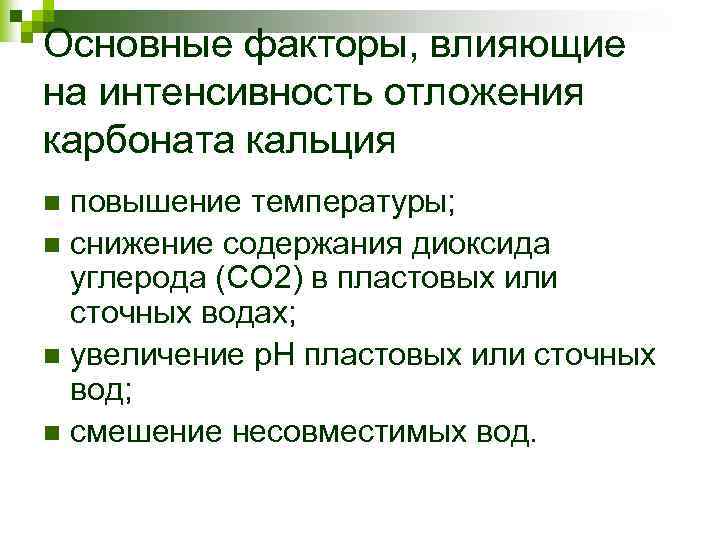 Основные факторы, влияющие на интенсивность отложения карбоната кальция

• повышение температуры;
• снижение содержания диоксида углерода (СО2) в пластовых или сточных водах;
• увеличение рН пластовых или сточных вод;
• смешение несовместимых вод.